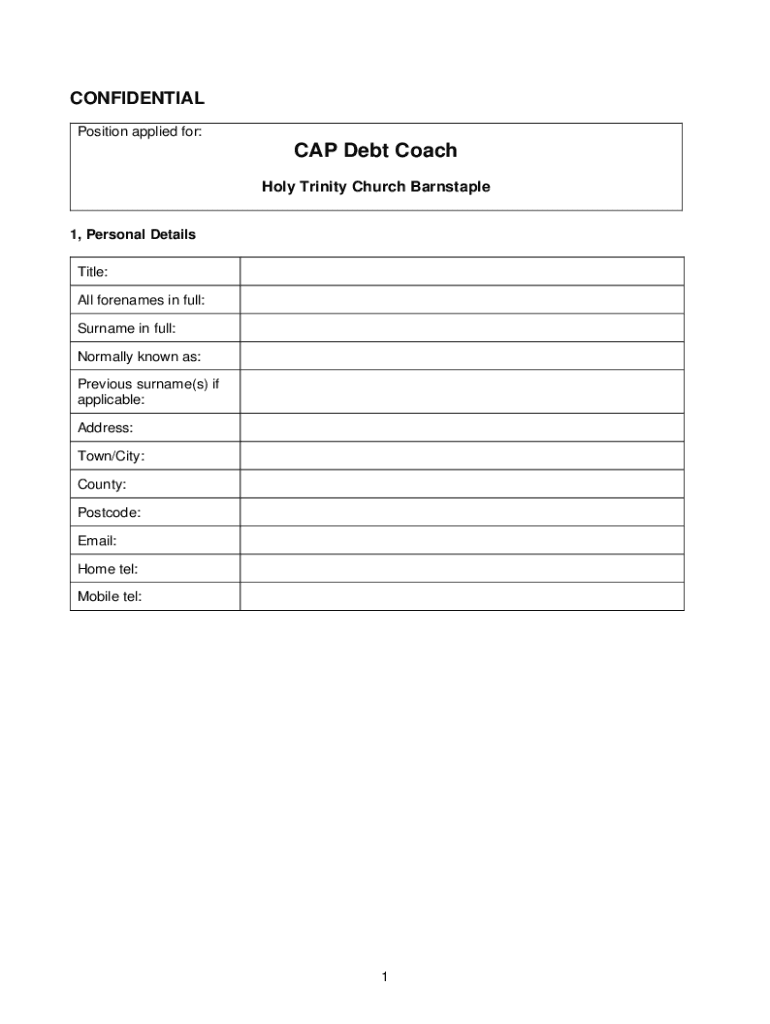 CONFIDENTIAL

Position applied for:

CAP Debt Coach

Holy Trinity Church Barnstaple

1, Personal Details

| Title: | |
|---|---|
| All forenames in full: | |
| Surname in full: | |
| Normally known as: | |
| Previous surname(s) if applicable: | |
| Address: | |
| Town/City: | |
| County: | |
| Postcode: | |
| Email: | |
| Home tel: | |
| Mobile tel: | |

1